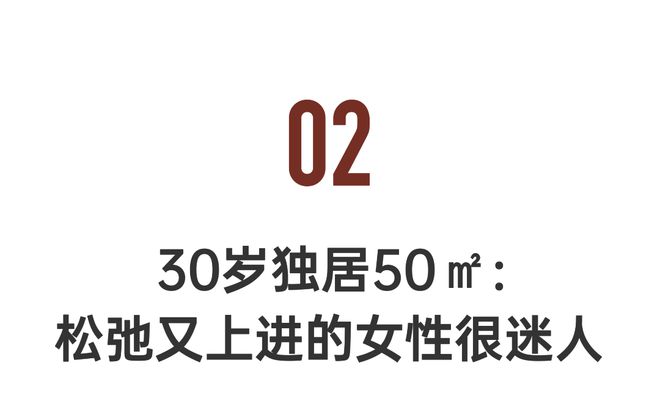 02

30岁独居50㎡：
松弛又上进的女性很迷人